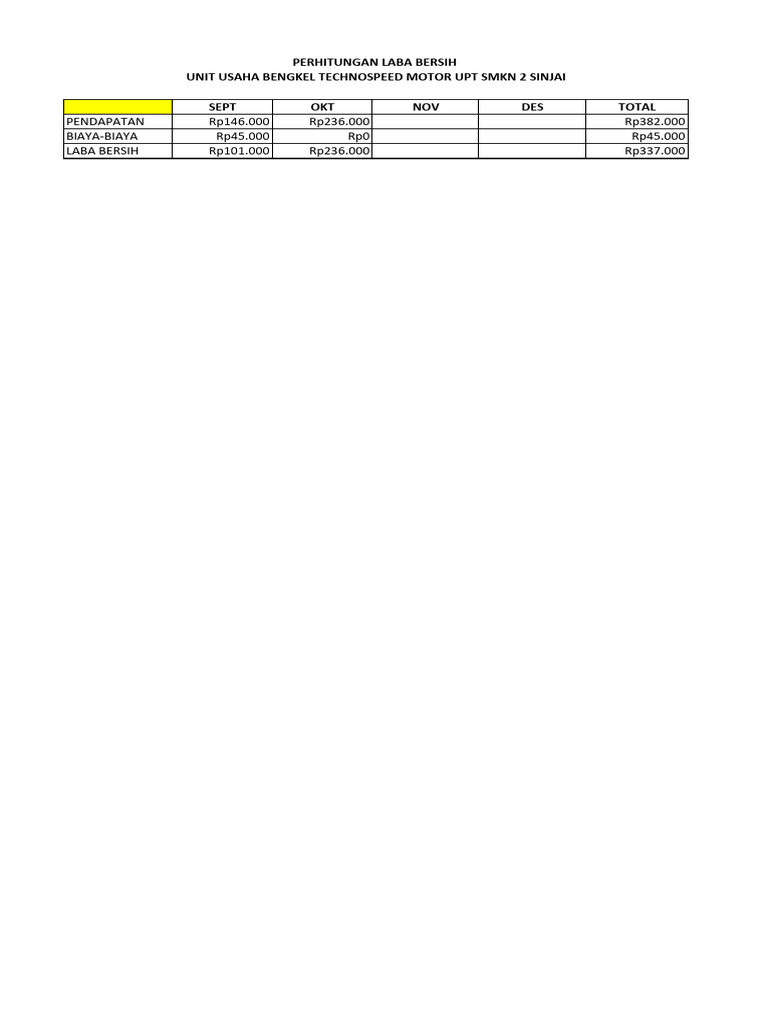 PERHITUNGAN LABA BERSIH
UNIT USAHA BENGKEL TECHNOSPEED MOTOR UPT SMKN 2 SINJAI

| | SEPT | OKT | NOV | DES | TOTAL |
|---|---|---|---|---|---|
| PENDAPATAN | Rp146.000 | Rp236.000 | | | Rp382.000 |
| BIAYA-BIAYA | Rp45.000 | Rp0 | | | Rp45.000 |
| LABA BERSIH | Rp101.000 | Rp236.000 | | | Rp337.000 |